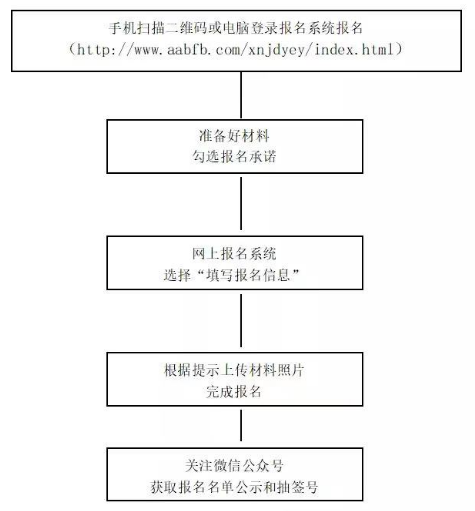 手机扫描二维码或电脑登录报名系统报名
（http://www.aabfb.com/xnjdyey/index.html）

准备好材料
勾选报名承诺

网上报名系统
选择“填写报名信息”

根据提示上传材料照片
完成报名

关注微信公众号
获取报名名单公示和抽签号